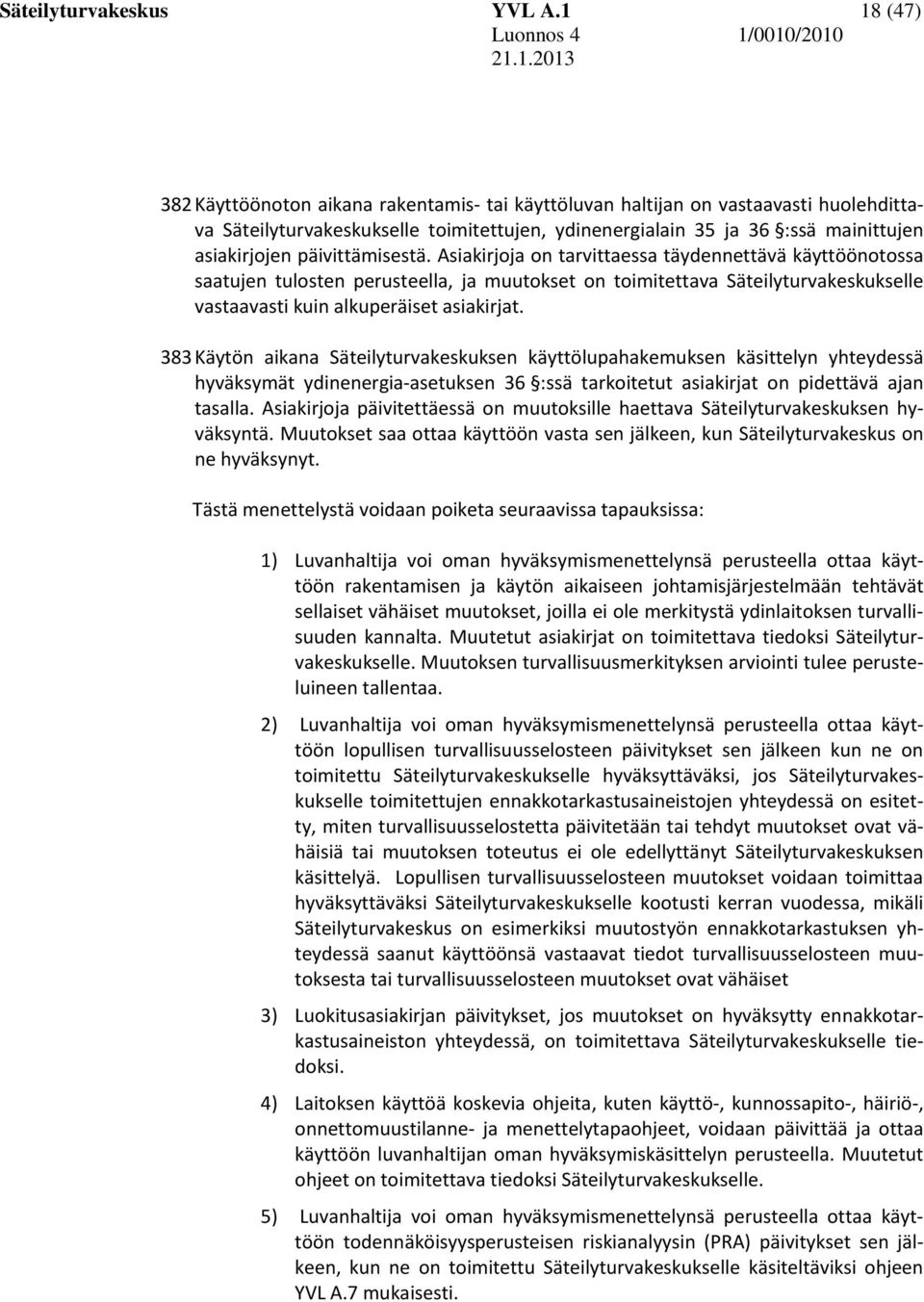 Säteilyturvakeskus YVL A.1 18 (47)
Luonnos 4 1/0010/2010
21.1.2013

382 Käyttöönoton aikana rakentamis- tai käyttöluvan haltijan on vastaavasti huolehdittava Säteilyturvakeskukselle toimitettujen, ydinenergialain 35 ja 36 §:ssä mainittujen asiakirjojen päivittämisestä. Asiakirjoja on tarvittaessa täydennettävä käyttöönotossa saatujen tulosten perusteella, ja muutokset on toimitettava Säteilyturvakeskukselle vastaavasti kuin alkuperäiset asiakirjat.

383 Käytön aikana Säteilyturvakeskuksen käyttölupahakemuksen käsittelyn yhteydessä hyväksymät ydinenergia-asetuksen 36 §:ssä tarkoitetut asiakirjat on pidettävä ajan tasalla. Asiakirjoja päivitettäessä on muutoksille haettava Säteilyturvakeskuksen hyväksyntä. Muutokset saa ottaa käyttöön vasta sen jälkeen, kun Säteilyturvakeskus on ne hyväksynyt.

Tästä menettelystä voidaan poiketa seuraavissa tapauksissa:

1) Luvanhaltija voi oman hyväksymismenettelynsä perusteella ottaa käyttöön rakentamisen ja käytön aikaiseen johtamisjärjestelmään tehtävät sellaiset vähäiset muutokset, joilla ei ole merkitystä ydinlaitoksen turvallisuuden kannalta. Muutetut asiakirjat on toimitettava tiedoksi Säteilyturvakeskukselle. Muutoksen turvallisuusmerkityksen arviointi tulee perusteluineen tallentaa.

2) Luvanhaltija voi oman hyväksymismenettelynsä perusteella ottaa käyttöön lopullisen turvallisuusselosteen päivitykset sen jälkeen kun ne on toimitettu Säteilyturvakeskukselle hyväksyttäväksi, jos Säteilyturvakeskukselle toimitettujen ennakkotarkastusaineistojen yhteydessä on esitetty, miten turvallisuusselostetta päivitetään tai tehdyt muutokset ovat vähäisiä tai muutoksen toteutus ei ole edellyttänyt Säteilyturvakeskuksen käsittelyä. Lopullisen turvallisuusselosteen muutokset voidaan toimittaa hyväksyttäväksi Säteilyturvakeskukselle kootusti kerran vuodessa, mikäli Säteilyturvakeskus on esimerkiksi muutostyön ennakkotarkastuksen yhteydessä saanut käyttöönsä vastaavat tiedot turvallisuusselosteen muutoksesta tai turvallisuusselosteen muutokset ovat vähäiset

3) Luokitusasiakirjan päivitykset, jos muutokset on hyväksytty ennakkotarkastusaineiston yhteydessä, on toimitettava Säteilyturvakeskukselle tiedoksi.

4) Laitoksen käyttöä koskevia ohjeita, kuten käyttö-, kunnossapito-, häiriö-, onnettomuustilanne- ja menettelytapaohjeet, voidaan päivittää ja ottaa käyttöön luvanhaltijan oman hyväksymiskäsittelyn perusteella. Muutetut ohjeet on toimitettava tiedoksi Säteilyturvakeskukselle.

5) Luvanhaltija voi oman hyväksymismenettelynsä perusteella ottaa käyttöön todennäköisyysperusteisen riskianalyysin (PRA) päivitykset sen jälkeen, kun ne on toimitettu Säteilyturvakeskukselle käsiteltäviksi ohjeen YVL A.7 mukaisesti.